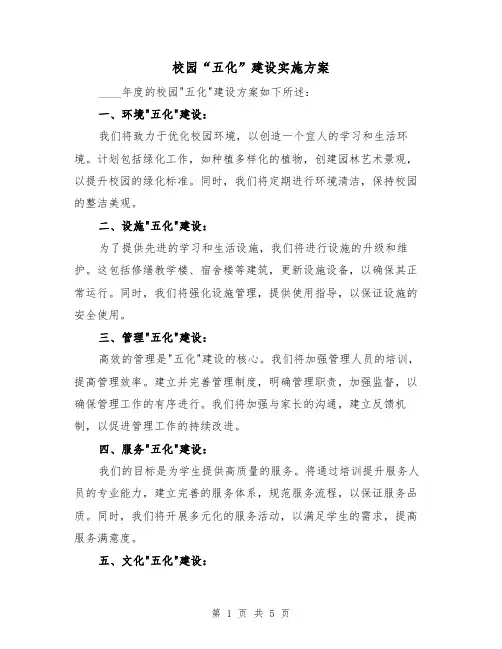 校园“五化”建设实施方案

____年度的校园"五化"建设方案如下所述：

一、环境"五化"建设：

我们将致力于优化校园环境，以创造一个宜人的学习和生活环境。计划包括绿化工作，如种植多样化的植物，创建园林艺术景观，以提升校园的绿化标准。同时，我们将定期进行环境清洁，保持校园的整洁美观。

二、设施"五化"建设：

为了提供先进的学习和生活设施，我们将进行设施的升级和维护。这包括修缮教学楼、宿舍楼等建筑，更新设施设备，以确保其正常运行。同时，我们将强化设施管理，提供使用指导，以保证设施的安全使用。

三、管理"五化"建设：

高效的管理是"五化"建设的核心。我们将加强管理人员的培训，提高管理效率。建立并完善管理制度，明确管理职责，加强监督，以确保管理工作的有序进行。我们将加强与家长的沟通，建立反馈机制，以促进管理工作的持续改进。

四、服务"五化"建设：

我们的目标是为学生提供高质量的服务。将通过培训提升服务人员的专业能力，建立完善的服务体系，规范服务流程，以保证服务品质。同时，我们将开展多元化的服务活动，以满足学生的需求，提高服务满意度。

五、文化"五化"建设：

第 1 页 共 5 页